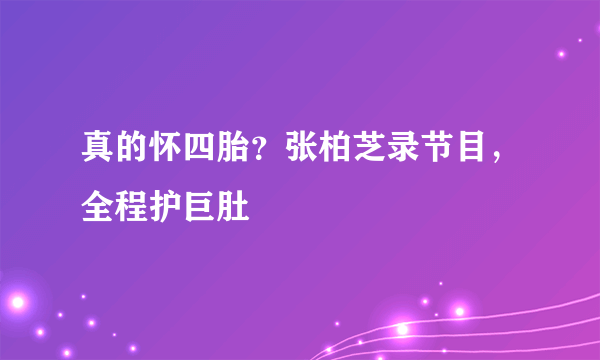 真的怀四胎？张柏芝录节目，全程护巨肚